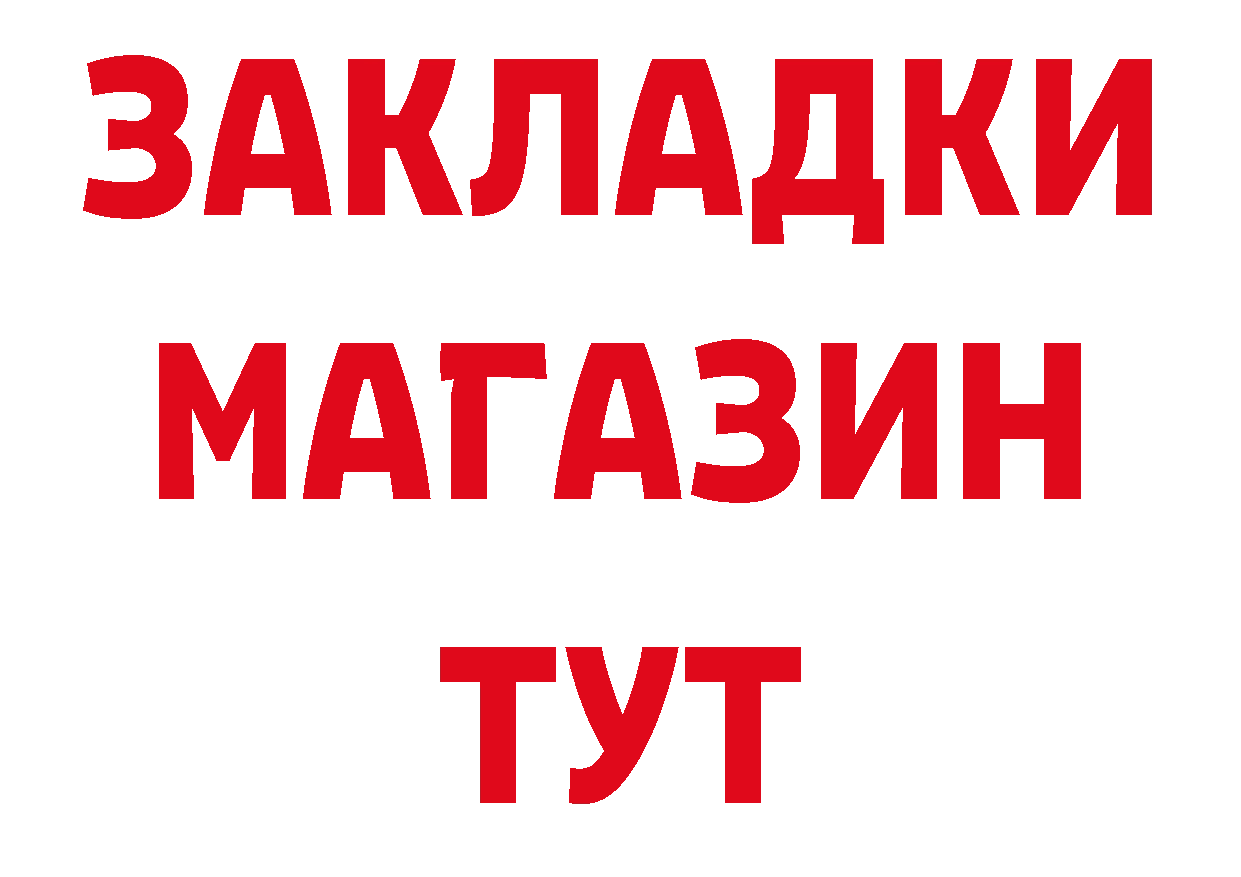 ЗАКЛАДКИ
МАГАЗИН
ТУТ